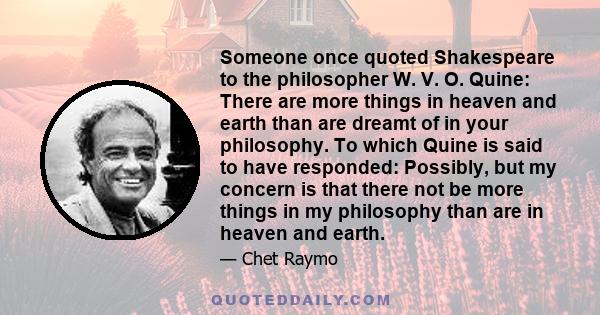 Someone once quoted Shakespeare to the philosopher W. V. O. Quine: There are more things in heaven and earth than are dreamt of in your philosophy. To which Quine is said to have responded: Possibly, but my concern is that there not be more things in my philosophy than are in heaven and earth.

— Chet Raymo

QUOTEDDAILY.COM